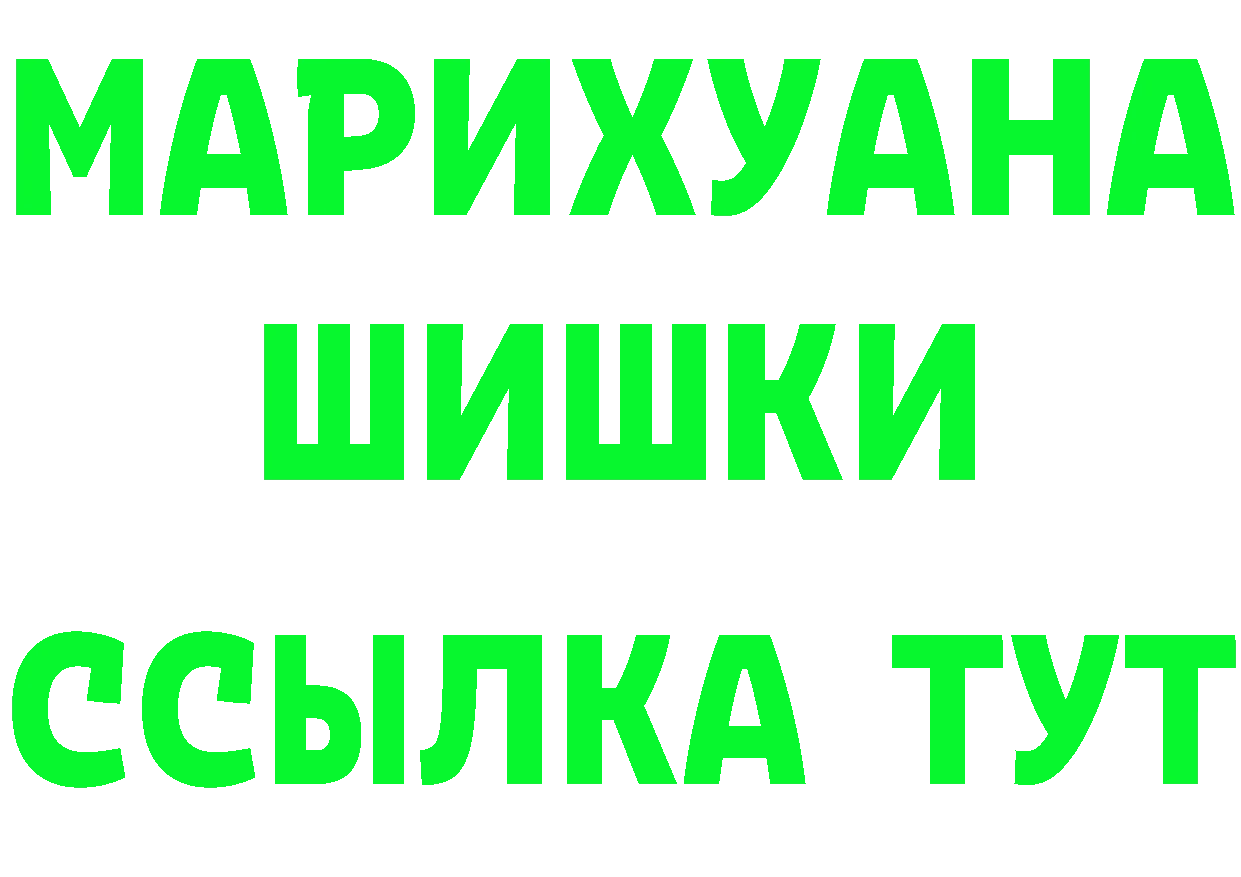 МАРИХУАНА
ШИШКИ
ССЫЛКА ТУТ